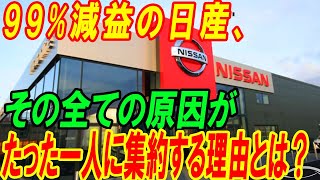 ９９％減益の日産、

NISSAN

NISSAN

その全ての原因が

たった一人に集約する理由とは？